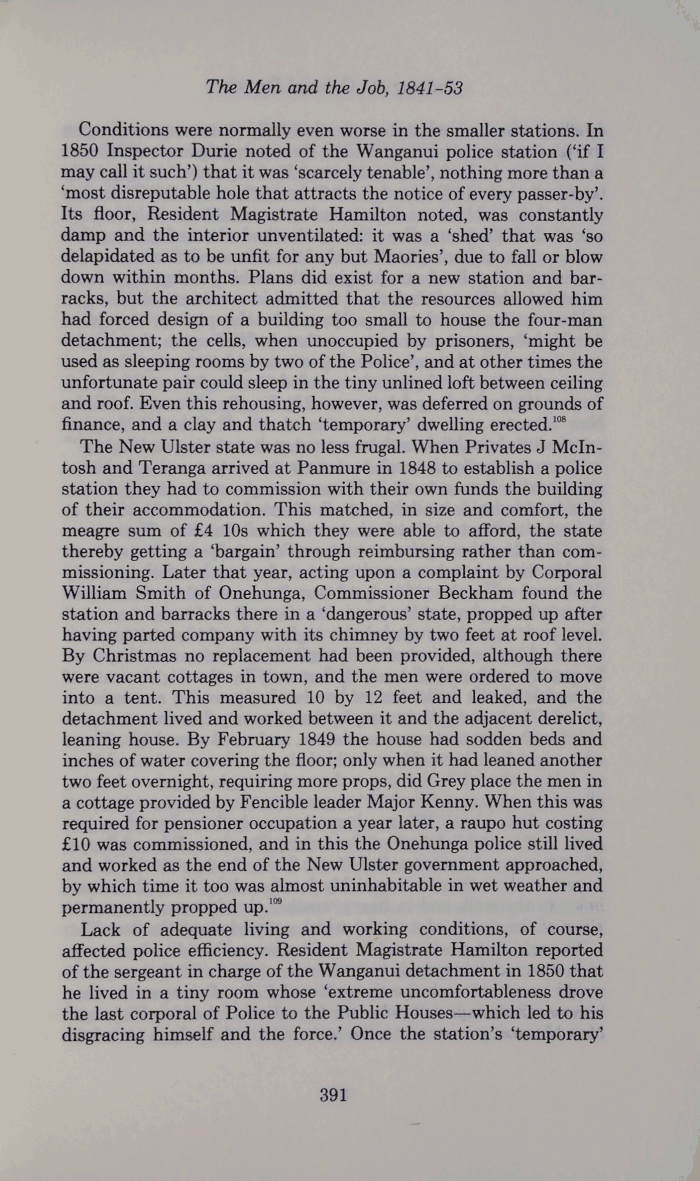 The Men and the Job, 1841-53

Conditions were normally even worse in the smaller stations. In 1850 Inspector Durie noted of the Wanganui police station ('if I may call it such') that it was 'scarcely tenable', nothing more than a 'most disreputable hole that attracts the notice of every passer-by'. Its floor, Resident Magistrate Hamilton noted, was constantly damp and the interior unventilated: it was a 'shed' that was 'so delapidated as to be unfit for any but Maories', due to fall or blow down within months. Plans did exist for a new station and barracks, but the architect admitted that the resources allowed him had forced design of a building too small to house the four-man detachment; the cells, when unoccupied by prisoners, 'might be used as sleeping rooms by two of the Police', and at other times the unfortunate pair could sleep in the tiny unlined loft between ceiling and roof. Even this rehousing, however, was deferred on grounds of finance, and a clay and thatch 'temporary' dwelling erected.$^{108}$

The New Ulster state was no less frugal. When Privates J McIntosh and Teranga arrived at Panmure in 1848 to establish a police station they had to commission with their own funds the building of their accommodation. This matched, in size and comfort, the meagre sum of £4 10s which they were able to afford, the state thereby getting a 'bargain' through reimbursing rather than commissioning. Later that year, acting upon a complaint by Corporal William Smith of Onehunga, Commissioner Beckham found the station and barracks there in a 'dangerous' state, propped up after having parted company with its chimney by two feet at roof level. By Christmas no replacement had been provided, although there were vacant cottages in town, and the men were ordered to move into a tent. This measured 10 by 12 feet and leaked, and the detachment lived and worked between it and the adjacent derelict, leaning house. By February 1849 the house had sodden beds and inches of water covering the floor; only when it had leaned another two feet overnight, requiring more props, did Grey place the men in a cottage provided by Fencible leader Major Kenny. When this was required for pensioner occupation a year later, a raupo hut costing £10 was commissioned, and in this the Onehunga police still lived and worked as the end of the New Ulster government approached, by which time it too was almost uninhabitable in wet weather and permanently propped up.$^{109}$

Lack of adequate living and working conditions, of course, affected police efficiency. Resident Magistrate Hamilton reported of the sergeant in charge of the Wanganui detachment in 1850 that he lived in a tiny room whose 'extreme uncomfortableness drove the last corporal of Police to the Public Houses—which led to his disgracing himself and the force.' Once the station's 'temporary'

391